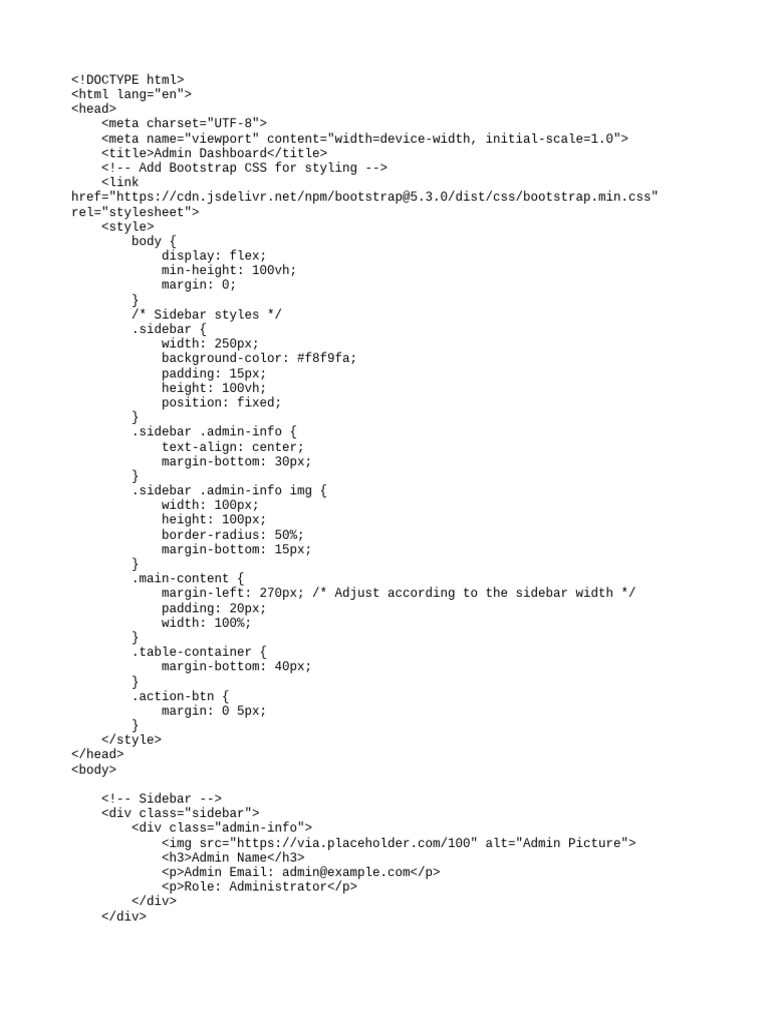 <!DOCTYPE html>
<html lang="en">
<head>
    <meta charset="UTF-8">
    <meta name="viewport" content="width=device-width, initial-scale=1.0">
    <title>Admin Dashboard</title>
    <!-- Add Bootstrap CSS for styling -->
    <link
href="https://cdn.jsdelivr.net/npm/bootstrap@5.3.0/dist/css/bootstrap.min.css"
rel="stylesheet">
    <style>
        body {
            display: flex;
            min-height: 100vh;
            margin: 0;
        }
        /* Sidebar styles */
        .sidebar {
            width: 250px;
            background-color: #f8f9fa;
            padding: 15px;
            height: 100vh;
            position: fixed;
        }
        .sidebar .admin-info {
            text-align: center;
            margin-bottom: 30px;
        }
        .sidebar .admin-info img {
            width: 100px;
            height: 100px;
            border-radius: 50%;
            margin-bottom: 15px;
        }
        .main-content {
            margin-left: 270px; /* Adjust according to the sidebar width */
            padding: 20px;
            width: 100%;
        }
        .table-container {
            margin-bottom: 40px;
        }
        .action-btn {
            margin: 0 5px;
        }
    </style>
</head>
<body>

    <!-- Sidebar -->
    <div class="sidebar">
        <div class="admin-info">
            <img src="https://via.placeholder.com/100" alt="Admin Picture">
            <h3>Admin Name</h3>
            <p>Admin Email: admin@example.com</p>
            <p>Role: Administrator</p>
        </div>
    </div>